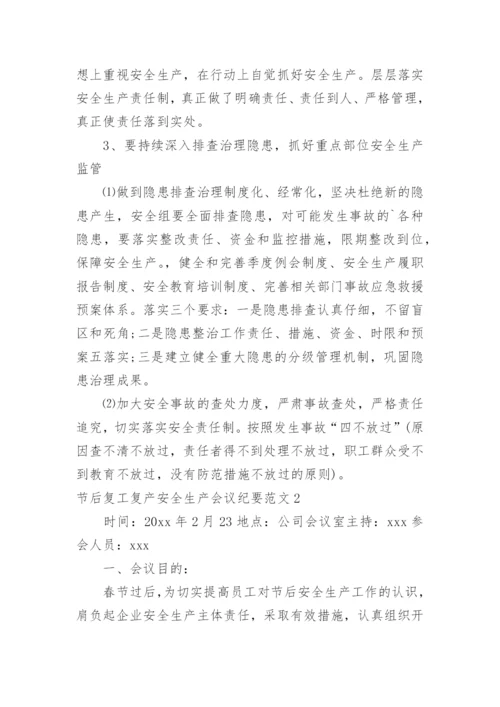 想上重视安全生产，在行动上自觉抓好安全生产。层层落实安全生产责任制，真正做了明确责任、责任到人、严格管理，真正使责任落到实处。

3、要持续深入排查治理隐患，抓好重点部位安全生产监管

⑴做到隐患排查治理制度化、经常化，坚决杜绝新的隐患产生，安全组要全面排查隐患，对可能发生事故的`各种隐患，要落实整改责任、资金和监控措施，限期整改到位，保障安全生产。，健全和完善季度例会制度、安全生产履职报告制度、安全教育培训制度、完善相关部门事故应急救援预案体系。落实三个要求：一是隐患排查认真仔细，不留盲区和死角;二是隐患整治工作责任、措施、资金、时限和预案五落实;三是建立健全重大隐患的分级管理机制，巩固隐患治理成果。

⑵加大安全事故的查处力度，严肃事故查处，严格责任追究，切实落实安全责任制。按照发生事故“四不放过”(原因查不清不放过，责任者得不到处理不放过，职工群众受不到教育不放过，没有防范措施不放过的原则)。

节后复工复产安全生产会议纪要范文2

时间：20xx年2月23地点：公司会议室主持：xxx参会人员：xxx

一、会议目的：

春节过后，为切实提高员工对节后安全生产工作的认识，肩负起企业安全生产主体责任，采取有效措施，认真组织开